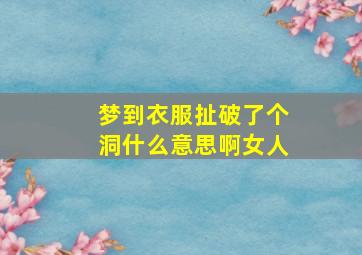 梦到衣服扯破了个洞什么意思啊女人